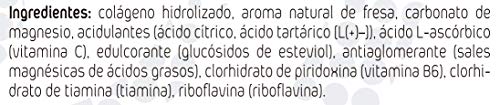 Ingredientes: colágeno hidrolizado, aroma natural de fresa, carbonato de magnesio, acidulantes (ácido cítrico, ácido tartárico (L(+)-)), ácido L-ascórbico (vitamina C), edulcorante (glucósidos de esteviol), antiaglomerante (sales magnésicas de ácidos grasos), clorhidrato de piridoxina (vitamina B6), clorhidrato de tiamina (tiamina), riboflavina (riboflavina).